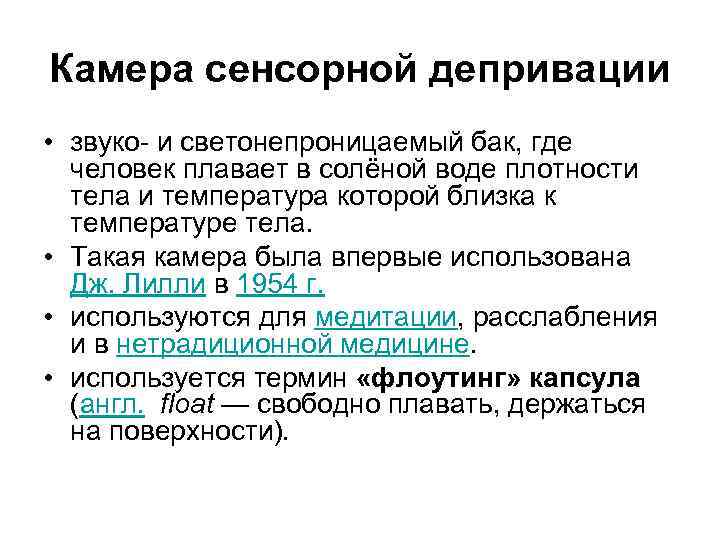 Камера сенсорной депривации

• звуко- и светонепроницаемый бак, где человек плавает в солёной воде плотности тела и температура которой близка к температуре тела.
• Такая камера была впервые использована Дж. Лилли в 1954 г.
• используются для медитации, расслабления и в нетрадиционной медицине.
• используется термин «флоутинг» капсула (англ. float — свободно плавать, держаться на поверхности).